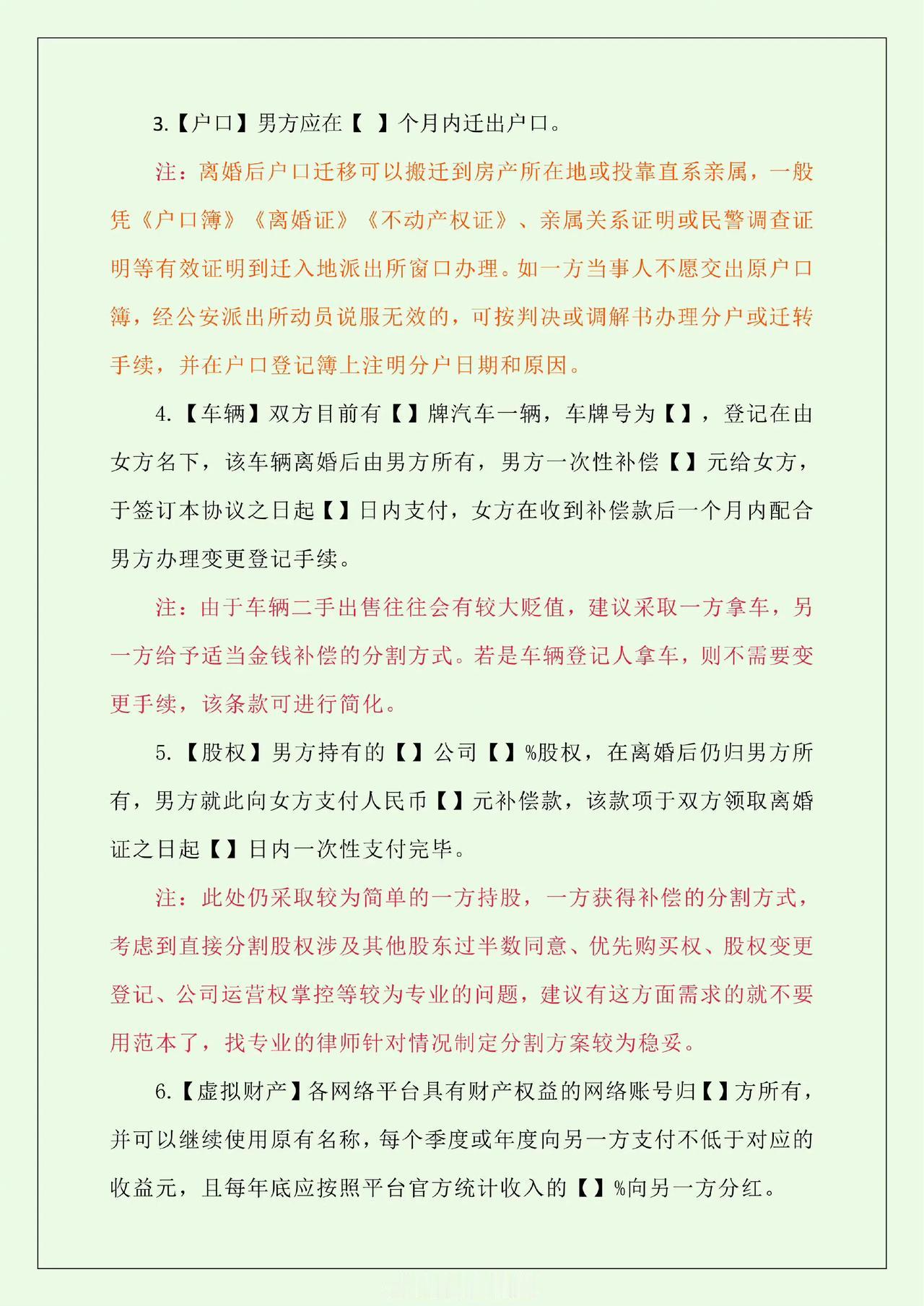 3.【户口】男方应在【 】个月内迁出户口。

注：离婚后户口迁移可以搬迁到房产所在地或投靠直系亲属，一般凭《户口簿》《离婚证》《不动产权证》、亲属关系证明或民警调查证明等有效证明到迁入地派出所窗口办理。如一方当事人不愿交出原户口簿，经公安派出所动员说服无效的，可按判决或调解书办理分户或迁转手续，并在户口登记簿上注明分户日期和原因。

4.【车辆】双方目前有【】牌汽车一辆，车牌号为【】，登记在由女方名下，该车辆离婚后由男方所有，男方一次性补偿【】元给女方，于签订本协议之日起【】日内支付，女方在收到补偿款后一个月内配合男方办理变更登记手续。

注：由于车辆二手出售往往会有较大贬值，建议采取一方拿车，另一方给予适当金钱补偿的分割方式。若是车辆登记人拿车，则不需要变更手续，该条款可进行简化。

5.【股权】男方持有的【】公司【】%股权，在离婚后仍归男方所有，男方就此向女方支付人民币【】元补偿款，该款项于双方领取离婚证之日起【】日内一次性支付完毕。

注：此处仍采取较为简单的一方持股，一方获得补偿的分割方式，考虑到直接分割股权涉及其他股东过半数同意、优先购买权、股权变更登记、公司运营权掌控等较为专业的问题，建议有这方面需求的就不要用范本了，找专业的律师针对情况制定分割方案较为稳妥。

6.【虚拟财产】各网络平台具有财产权益的网络账号归【】方所有，并可以继续使用原有名称，每个季度或年度向另一方支付不低于对应的收益元，且每年底应按照平台官方统计收入的【】%向另一方分红。